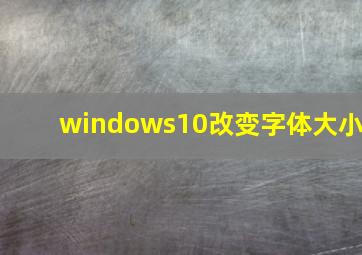 windows10改变字体大小